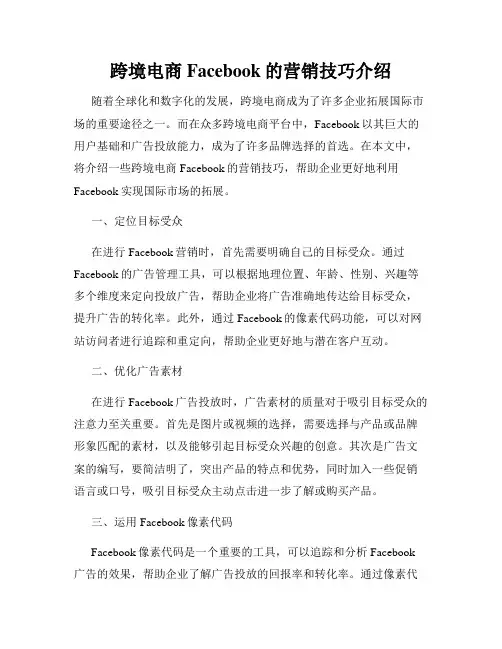 跨境电商 Facebook 的营销技巧介绍

随着全球化和数字化的发展，跨境电商成为了许多企业拓展国际市场的重要途径之一。而在众多跨境电商平台中，Facebook 以其巨大的用户基础和广告投放能力，成为了许多品牌选择的首选。在本文中，将介绍一些跨境电商 Facebook 的营销技巧，帮助企业更好地利用 Facebook 实现国际市场的拓展。

一、定位目标受众

在进行 Facebook 营销时，首先需要明确自己的目标受众。通过 Facebook 的广告管理工具，可以根据地理位置、年龄、性别、兴趣等多个维度来定向投放广告，帮助企业将广告准确地传达给目标受众，提升广告的转化率。此外，通过 Facebook 的像素代码功能，可以对网站访问者进行追踪和重定向，帮助企业更好地与潜在客户互动。

二、优化广告素材

在进行 Facebook 广告投放时，广告素材的质量对于吸引目标受众的注意力至关重要。首先是图片或视频的选择，需要选择与产品或品牌形象匹配的素材，以及能够引起目标受众兴趣的创意。其次是广告文案的编写，要简洁明了，突出产品的特点和优势，同时加入一些促销语言或口号，吸引目标受众主动点击进一步了解或购买产品。

三、运用 Facebook 像素代码

Facebook 像素代码是一个重要的工具，可以追踪和分析 Facebook 广告的效果，帮助企业了解广告投放的回报率和转化率。通过像素代